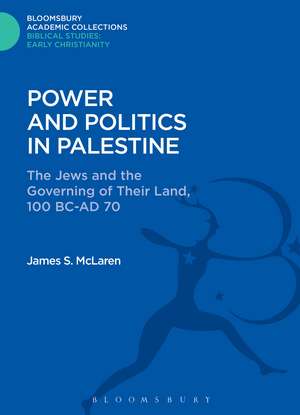 BLOOMSBURY
ACADEMIC COLLECTIONS
BIBLICAL STUDIES:
EARLY CHRISTIANITY

POWER AND POLITICS IN PALESTINE

The Jews and the Governing of Their Land, 100 BC-AD 70

James S. McLaren

BLOOMSBURY